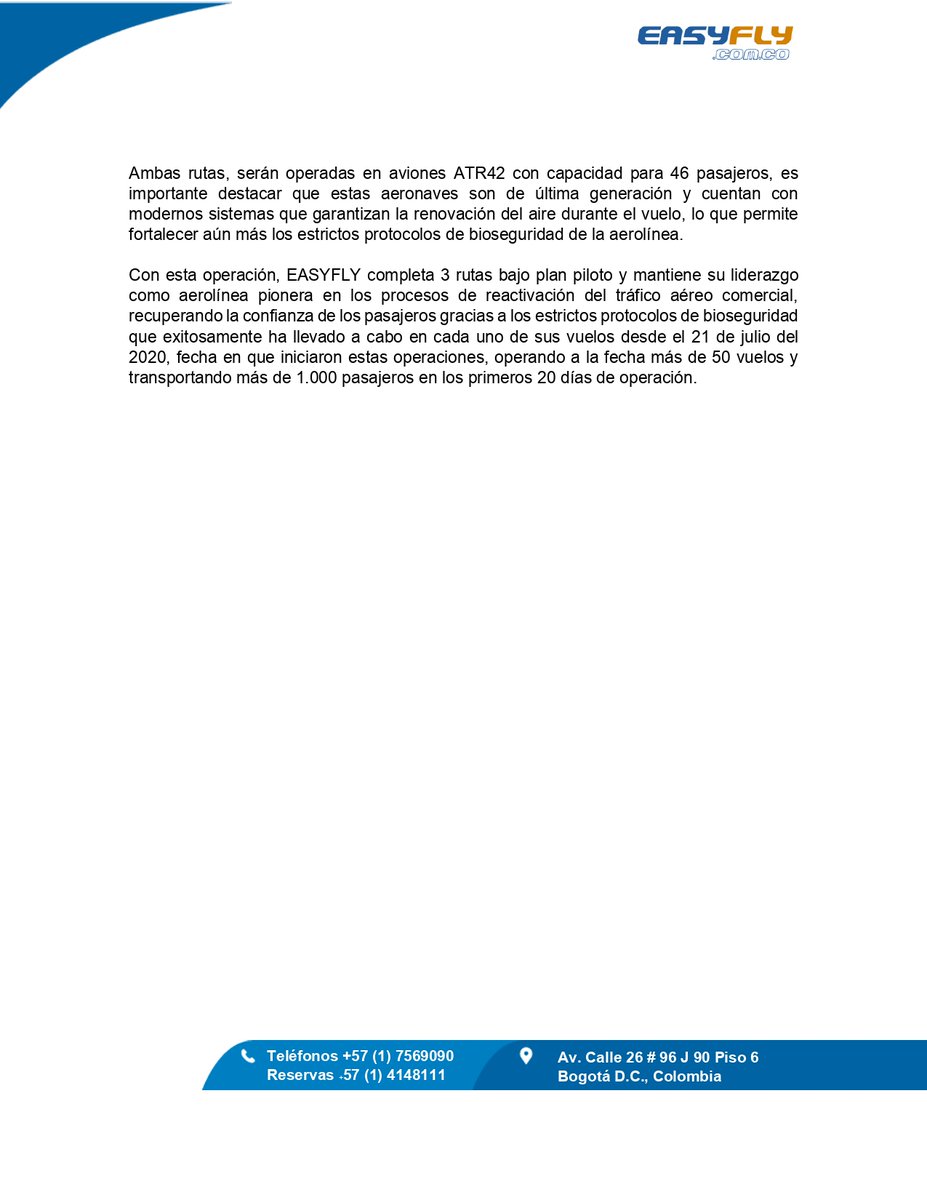 EASYFLY
.com.co

Ambas rutas, serán operadas en aviones ATR42 con capacidad para 46 pasajeros, es importante destacar que estas aeronaves son de última generación y cuentan con modernos sistemas que garantizan la renovación del aire durante el vuelo, lo que permite fortalecer aún más los estrictos protocolos de bioseguridad de la aerolínea.

Con esta operación, EASYFLY completa 3 rutas bajo plan piloto y mantiene su liderazgo como aerolínea pionera en los procesos de reactivación del tráfico aéreo comercial, recuperando la confianza de los pasajeros gracias a los estrictos protocolos de bioseguridad que exitosamente ha llevado a cabo en cada uno de sus vuelos desde el 21 de julio del 2020, fecha en que iniciaron estas operaciones, operando a la fecha más de 50 vuelos y transportando más de 1.000 pasajeros en los primeros 20 días de operación.

Teléfonos +57 (1) 7569090
Reservas -57 (1) 4148111

Av. Calle 26 # 96 J 90 Piso 6
Bogotá D.C., Colombia